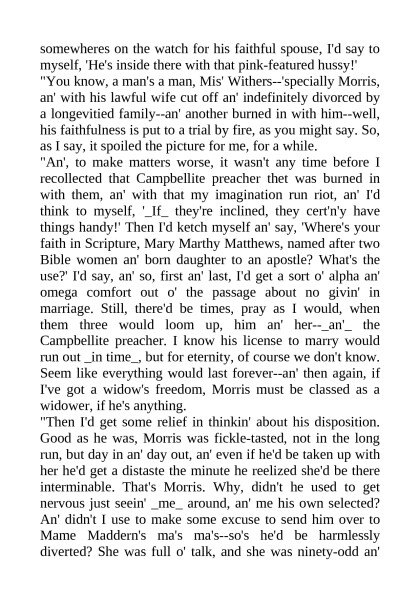 somewheres on the watch for his faithful spouse, I'd say to myself, 'He's inside there with that pink-featured hussy!'

"You know, a man's a man, Mis' Withers--'specially Morris, an' with his lawful wife cut off an' indefinitely divorced by a longevitied family--an' another burned in with him--well, his faithfulness is put to a trial by fire, as you might say. So, as I say, it spoiled the picture for me, for a while.

"An', to make matters worse, it wasn't any time before I recollected that Campbellite preacher thet was burned in with them, an' with that my imagination run riot, an' I'd think to myself, '_If_ they're inclined, they cert'n'y have things handy!' Then I'd ketch myself an' say, 'Where's your faith in Scripture, Mary Marthy Matthews, named after two Bible women an' born daughter to an apostle? What's the use?' I'd say, an' so, first an' last, I'd get a sort o' alpha an' omega comfort out o' the passage about no givin' in marriage. Still, there'd be times, pray as I would, when them three would loom up, him an' her--_an'_ the Campbellite preacher. I know his license to marry would run out _in time_, but for eternity, of course we don't know. Seem like everything would last forever--an' then again, if I've got a widow's freedom, Morris must be classed as a widower, if he's anything.

"Then I'd get some relief in thinkin' about his disposition. Good as he was, Morris was fickle-tasted, not in the long run, but day in an' day out, an' even if he'd be taken up with her he'd get a distaste the minute he reelized she'd be there interminable. That's Morris. Why, didn't he used to get nervous just seein' _me_ around, an' me his own selected? An' didn't I use to make some excuse to send him over to Mame Maddern's ma's ma's--so's he'd be harmlessly diverted? She was full o' talk, and she was ninety-odd an'